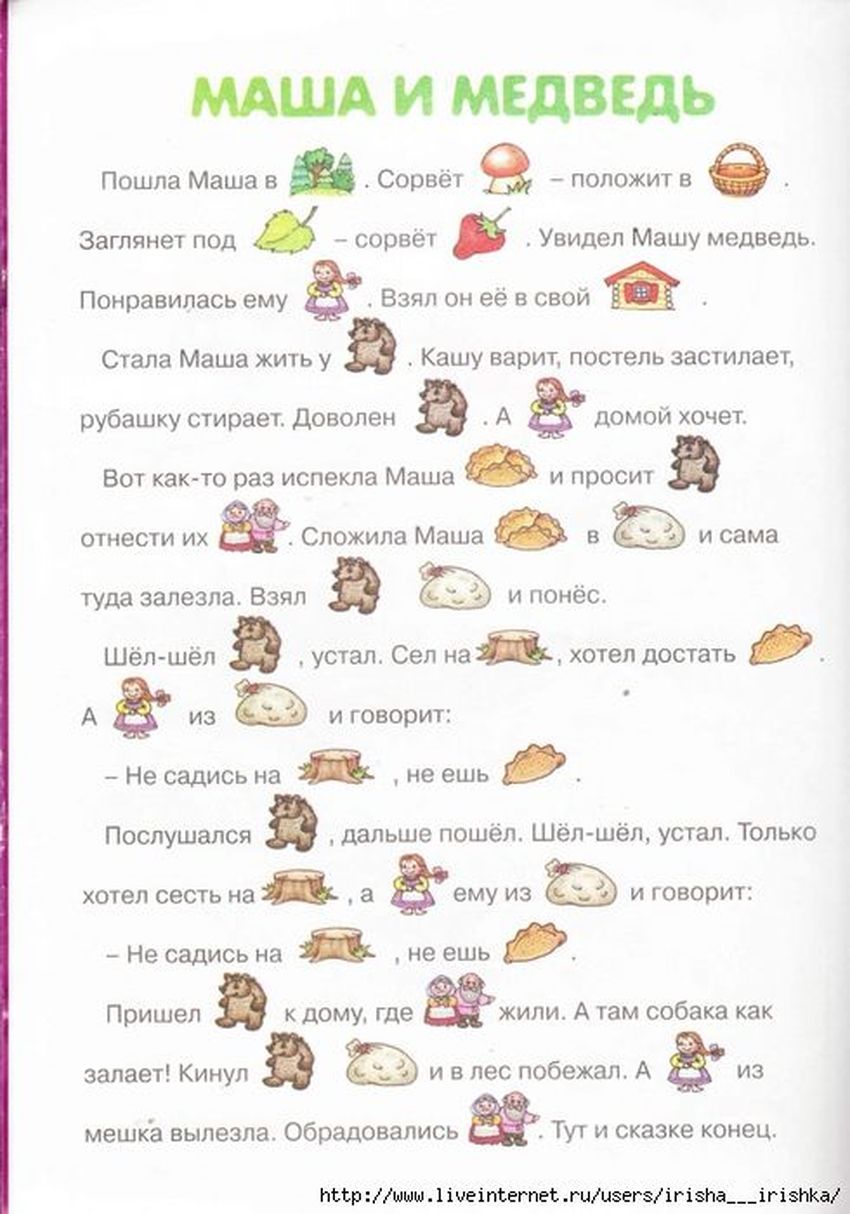 МАША И МЕДВЕДЬ

Пошла Маша в . Сорвёт – положит в .
Заглянет под – сорвёт . Увидел Машу медведь. Понравилась ему . Взял он её в свой .

Стала Маша жить у . Кашу варит, постель застилает, рубашку стирает. Доволен . А домой хочет.

Вот как-то раз испекла Маша и просит отнести их . Сложила Маша в и сама туда залезла. Взял и понёс.

Шёл-шёл , устал. Сел на , хотел достать . А из и говорит:

– Не садись на , не ешь .

Послушался , дальше пошёл. Шёл-шёл, устал. Только хотел сесть на , а ему из и говорит:

– Не садись на , не ешь .

Пришел к дому, где жили. А там собака как залает! Кинул и в лес побежал. А из мешка вылезла. Обрадовались . Тут и сказке конец.

http://www.liveinternet.ru/users/irisha___irishka/